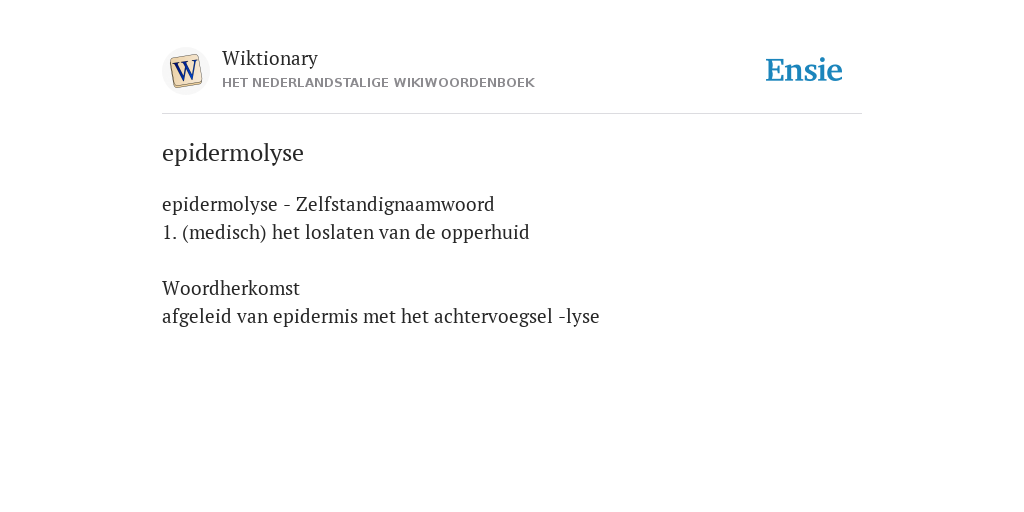 W
Wiktionary
HET NEDERLANDSTALIGE WIKIWOORDENBOEK
Ensie

epidermolyse

epidermolyse - Zelfstandignaamwoord
1. (medisch) het loslaten van de opperhuid

Woordherkomst
afgeleid van epidermis met het achtervoegsel -lyse